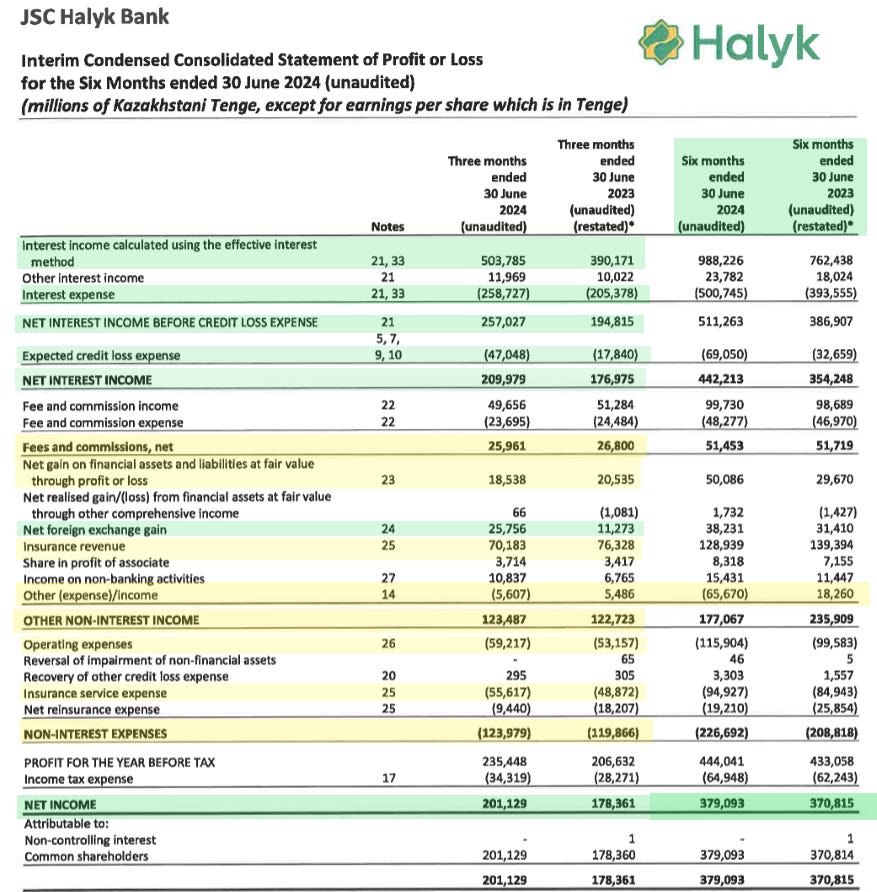 JSC Halyk Bank

Halyk

Interim Condensed Consolidated Statement of Profit or Loss for the Six Months ended 30 June 2024 (unaudited)
(millions of Kazakhstani Tenge, except for earnings per share which is in Tenge)

| | Notes | Three months ended 30 June 2024 (unaudited) | Three months ended 30 June 2023 (unaudited) (restated)* | Six months ended 30 June 2024 (unaudited) | Six months ended 30 June 2023 (unaudited) (restated)* |
|---|---|---|---|---|---|
| Interest income calculated using the effective interest method | 21, 33 | 503,785 | 390,171 | 988,226 | 762,438 |
| Other interest income | 21 | 11,969 | 10,022 | 23,782 | 18,024 |
| Interest expense | 21, 33 | (258,727) | (205,378) | (500,745) | (393,555) |
| NET INTEREST INCOME BEFORE CREDIT LOSS EXPENSE | 21 | 257,027 | 194,815 | 511,263 | 386,907 |
| Expected credit loss expense | 5, 7, 9, 10 | (47,048) | (17,840) | (69,050) | (32,659) |
| NET INTEREST INCOME | | 209,979 | 176,975 | 442,213 | 354,248 |
| Fee and commission income | 22 | 49,656 | 51,284 | 99,730 | 98,689 |
| Fee and commission expense | 22 | (23,695) | (24,484) | (48,277) | (46,970) |
| Fees and commissions, net | | 25,961 | 26,800 | 51,453 | 51,719 |
| Net gain on financial assets and liabilities at fair value through profit or loss | 23 | 18,538 | 20,535 | 50,086 | 29,670 |
| Net realised gain/(loss) from financial assets at fair value through other comprehensive income | | 66 | (1,081) | 1,732 | (1,427) |
| Net foreign exchange gain | 24 | 25,756 | 11,273 | 38,231 | 31,410 |
| Insurance revenue | 25 | 70,183 | 76,328 | 128,939 | 139,394 |
| Share in profit of associate | | 3,714 | 3,417 | 8,318 | 7,155 |
| Income on non-banking activities | 27 | 10,837 | 6,765 | 15,431 | 11,447 |
| Other (expense)/income | 14 | (5,607) | 5,486 | (65,670) | 18,260 |
| OTHER NON-INTEREST INCOME | | 123,487 | 122,723 | 177,067 | 235,909 |
| Operating expenses | 26 | (59,217) | (53,157) | (115,904) | (99,583) |
| Reversal of impairment of non-financial assets | | - | 65 | 46 | 5 |
| Recovery of other credit loss expense | 20 | 295 | 305 | 3,303 | 1,557 |
| Insurance service expense | 25 | (55,617) | (48,872) | (94,927) | (84,943) |
| Net reinsurance expense | 25 | (9,440) | (18,207) | (19,210) | (25,854) |
| NON-INTEREST EXPENSES | | (123,979) | (119,866) | (226,692) | (208,818) |
| PROFIT FOR THE YEAR BEFORE TAX | | 235,448 | 206,632 | 444,041 | 433,058 |
| Income tax expense | 17 | (34,319) | (28,271) | (64,948) | (62,243) |
| NET INCOME | | 201,129 | 178,361 | 379,093 | 370,815 |
| Attributable to: | | | | | |
| Non-controlling interest | | - | 1 | - | 1 |
| Common shareholders | | 201,129 | 178,360 | 379,093 | 370,814 |
| | | 201,129 | 178,361 | 379,093 | 370,815 |